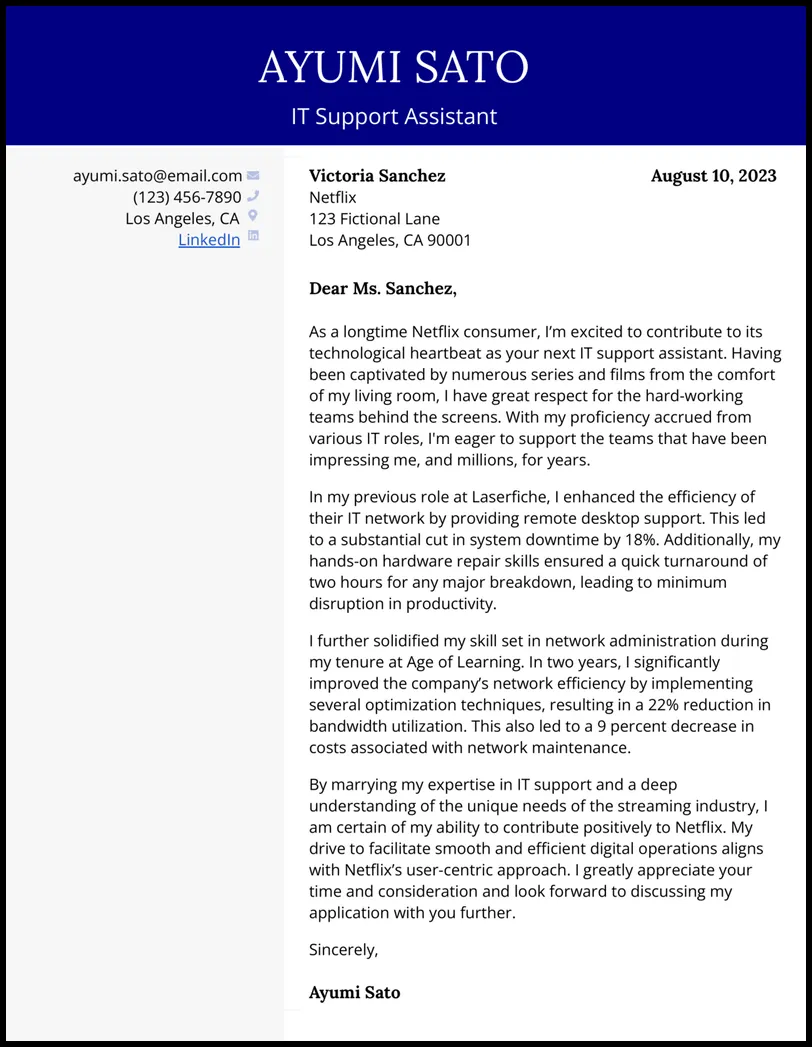 AYUMI SATO
IT Support Assistant

ayumi.sato@email.com
(123) 456-7890
Los Angeles, CA
LinkedIn

Victoria Sanchez
Netflix
123 Fictional Lane
Los Angeles, CA 90001

August 10, 2023

Dear Ms. Sanchez,

As a longtime Netflix consumer, I'm excited to contribute to its technological heartbeat as your next IT support assistant. Having been captivated by numerous series and films from the comfort of my living room, I have great respect for the hard-working teams behind the screens. With my proficiency accrued from various IT roles, I'm eager to support the teams that have been impressing me, and millions, for years.

In my previous role at Laserfiche, I enhanced the efficiency of their IT network by providing remote desktop support. This led to a substantial cut in system downtime by 18%. Additionally, my hands-on hardware repair skills ensured a quick turnaround of two hours for any major breakdown, leading to minimum disruption in productivity.

I further solidified my skill set in network administration during my tenure at Age of Learning. In two years, I significantly improved the company's network efficiency by implementing several optimization techniques, resulting in a 22% reduction in bandwidth utilization. This also led to a 9 percent decrease in costs associated with network maintenance.

By marrying my expertise in IT support and a deep understanding of the unique needs of the streaming industry, I am certain of my ability to contribute positively to Netflix. My drive to facilitate smooth and efficient digital operations aligns with Netflix's user-centric approach. I greatly appreciate your time and consideration and look forward to discussing my application with you further.

Sincerely,

Ayumi Sato